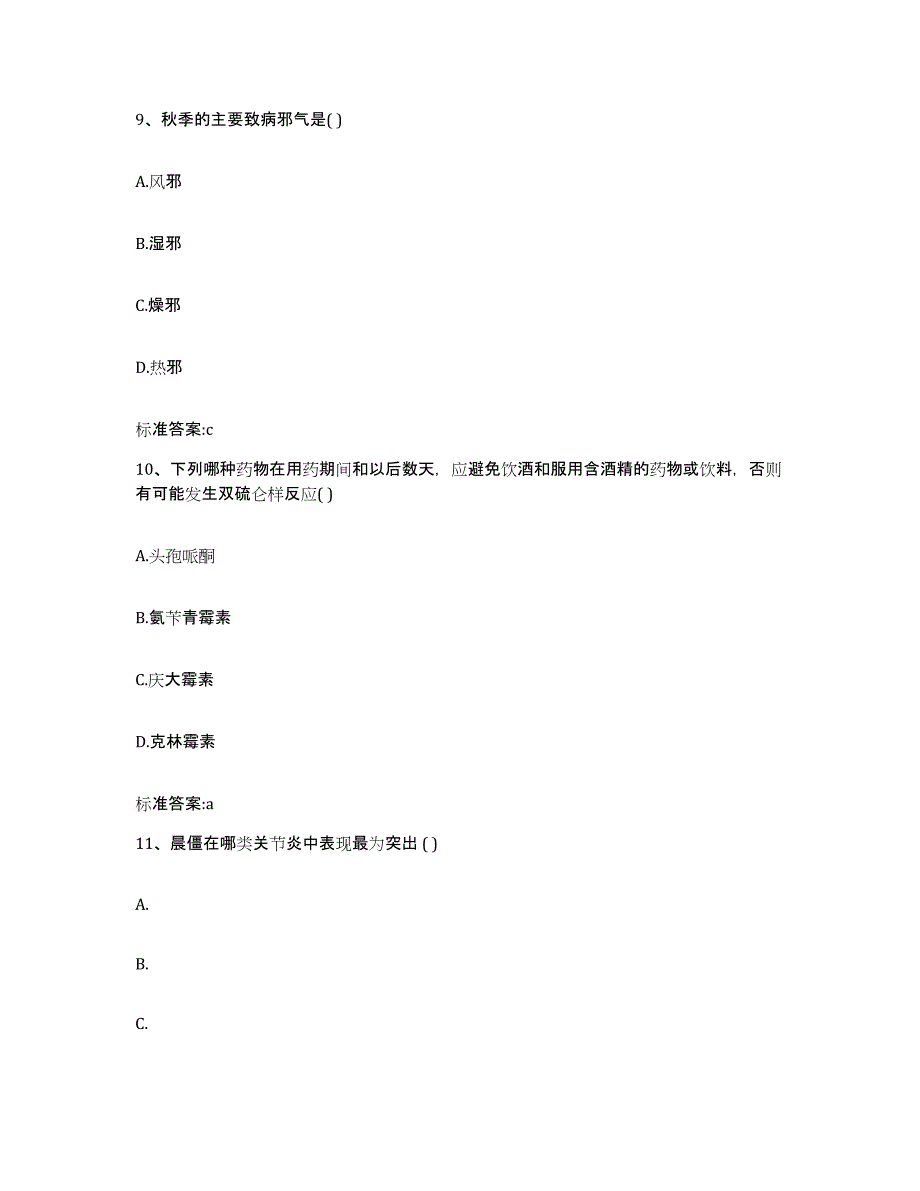 9、秋季的主要致病邪气是( )

A.风邪

B.湿邪

C.燥邪

D.热邪

标准答案:c

10、下列哪种药物在用药期间和以后数天，应避免饮酒和服用含酒精的药物或饮料，否则有可能发生双硫仑样反应( )

A.头孢哌酮

B.氨苄青霉素

C.庆大霉素

D.克林霉素

标准答案:a

11、晨僵在哪类关节炎中表现最为突出 ( )

A.

B.

C.